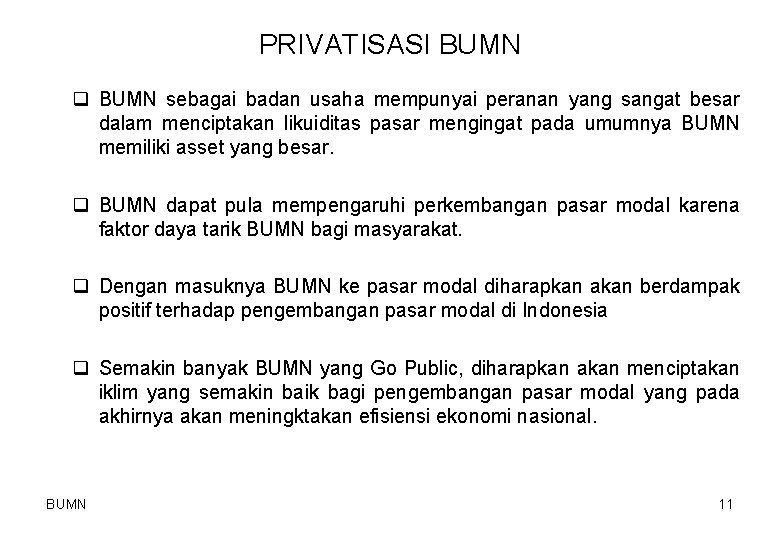 PRIVATISASI BUMN

❑ BUMN sebagai badan usaha mempunyai peranan yang sangat besar dalam menciptakan likuiditas pasar mengingat pada umumnya BUMN memiliki asset yang besar.

❑ BUMN dapat pula mempengaruhi perkembangan pasar modal karena faktor daya tarik BUMN bagi masyarakat.

❑ Dengan masuknya BUMN ke pasar modal diharapkan akan berdampak positif terhadap pengembangan pasar modal di Indonesia

❑ Semakin banyak BUMN yang Go Public, diharapkan akan menciptakan iklim yang semakin baik bagi pengembangan pasar modal yang pada akhirnya akan meningktakan efisiensi ekonomi nasional.

BUMN

11